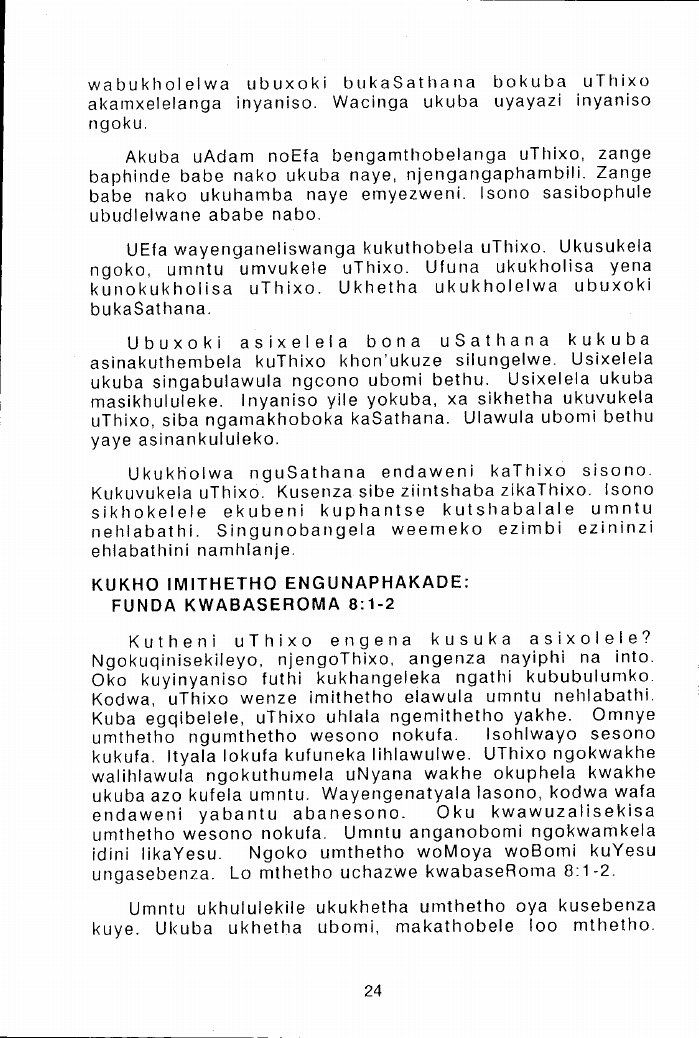 wabukholelwa ubuxoki bukaSathana bokuba uThixo akamxelelanga inyaniso. Wacinga ukuba uyayazi inyaniso ngoku.

Akuba uAdam noEfa bengamthobelanga uThixo, zange baphinde babe nako ukuba naye, njengangaphambili. Zange babe nako ukuhamba naye emyezweni. Isono sasibophule ubudlelwane ababe nabo.

UEfa wayenganeliswanga kukuthobela uThixo. Ukusukela ngoko, umntu umvukele uThixo. Ufuna ukukholisa yena kunokukholisa uThixo. Ukhetha ukukholelwa ubuxoki bukaSathana.

Ubuxoki asixelela bona uSathana kukuba asinakuthembela kuThixo khon'ukuze silungelwe. Usixelela ukuba singabulawula ngcono ubomi bethu. Usixelela ukuba masikhululeke. Inyaniso yile yokuba, xa sikhetha ukuvukela uThixo, siba ngamakhoboka kaSathana. Ulawula ubomi bethu yaye asinankululeko.

Ukukholwa nguSathana endaweni kaThixo sisono. Kukuvukela uThixo. Kusenza sibe ziintshaba zikaThixo. Isono sikhokelele ekubeni kuphantse kutshabalale umntu nehlabathi. Singunobangela weemeko ezimbi ezininzi ehlabathini namhlanje.

KUKHO IMITHETHO ENGUNAPHAKADE:
FUNDA KWABASEROMA 8:1-2

Kutheni uThixo engena kusuka asixolele? Ngokuqinisekileyo, njengoThixo, angenza nayiphi na into. Oko kuyinyaniso futhi kukhangeleka ngathi kububulumko. Kodwa, uThixo wenze imithetho elawula umntu nehlabathi. Kuba egqibelele, uThixo uhlala ngemithetho yakhe. Omnye umthetho ngumthetho wesono nokufa. Isohlwayo sesono kukufa. Ityala lokufa kufuneka lihlawulwe. UThixo ngokwakhe walihlawula ngokuthumela uNyana wakhe okuphela kwakhe ukuba azo kufela umntu. Wayengenatyala lasono, kodwa wafa endaweni yabantu abanesono. Oku kwawuzalisekisa umthetho wesono nokufa. Umntu anganobomi ngokwamkela idini likaYesu. Ngoko umthetho woMoya woBomi kuYesu ungasebenza. Lo mthetho uchazwe kwabaseRoma 8:1-2.

Umntu ukhululekile ukukhetha umthetho oya kusebenza kuye. Ukuba ukhetha ubomi, makathobele loo mthetho.

24